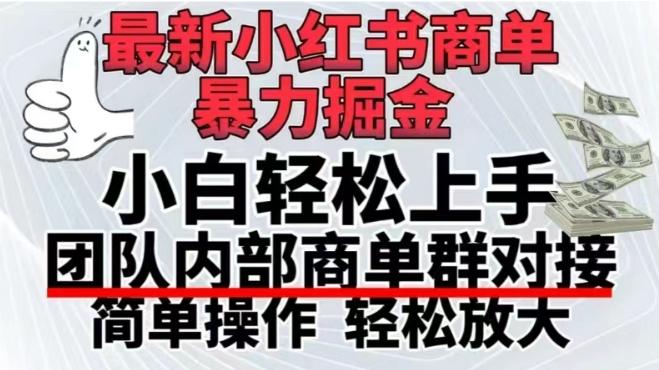 最新小红书商单
暴力掘金

小白轻松上手
团队内部商单群对接
简单操作 轻松放大